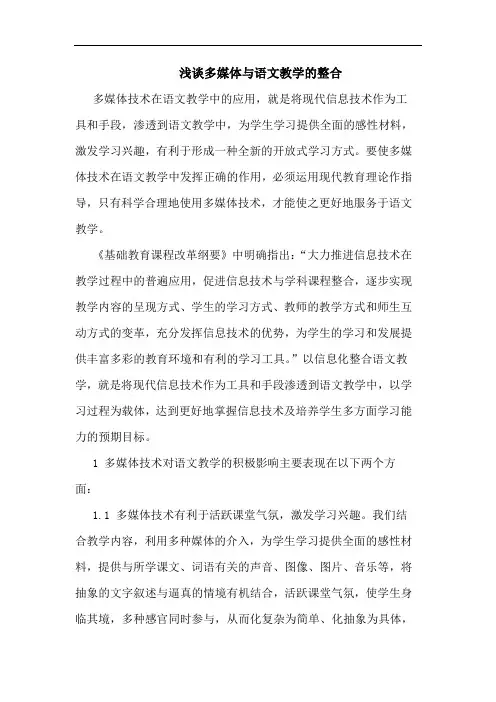 浅谈多媒体与语文教学的整合

多媒体技术在语文教学中的应用，就是将现代信息技术作为工具和手段，渗透到语文教学中，为学生学习提供全面的感性材料，激发学习兴趣，有利于形成一种全新的开放式学习方式。要使多媒体技术在语文教学中发挥正确的作用，必须运用现代教育理论作指导，只有科学合理地使用多媒体技术，才能使之更好地服务于语文教学。

《基础教育课程改革纲要》中明确指出：“大力推进信息技术在教学过程中的普遍应用，促进信息技术与学科课程整合，逐步实现教学内容的呈现方式、学生的学习方式、教师的教学方式和师生互动方式的变革，充分发挥信息技术的优势，为学生的学习和发展提供丰富多彩的教育环境和有利的学习工具。”以信息化整合语文教学，就是将现代信息技术作为工具和手段渗透到语文教学中，以学习过程为载体，达到更好地掌握信息技术及培养学生多方面学习能力的预期目标。

1 多媒体技术对语文教学的积极影响主要表现在以下两个方面：

1.1 多媒体技术有利于活跃课堂气氛，激发学习兴趣。我们结合教学内容，利用多种媒体的介入，为学生学习提供全面的感性材料，提供与所学课文、词语有关的声音、图像、图片、音乐等，将抽象的文字叙述与逼真的情境有机结合，活跃课堂气氛，使学生身临其境，多种感官同时参与，从而化复杂为简单、化抽象为具体，